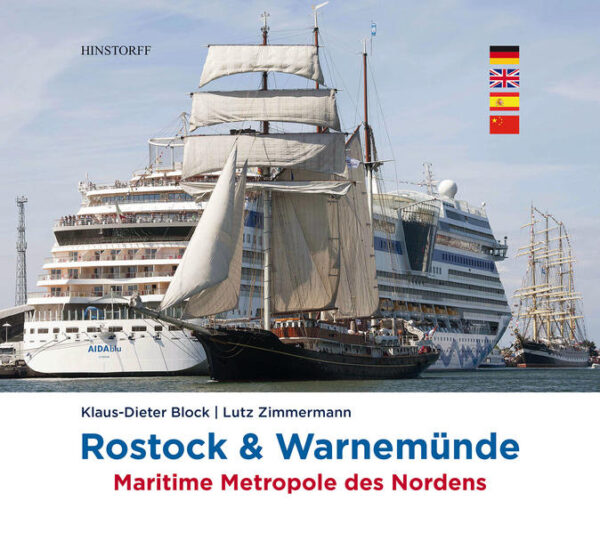 HINSTORFF

AIDAblu

Klaus-Dieter Block | Lutz Zimmermann

Rostock & Warnemünde

Maritime Metropole des Nordens